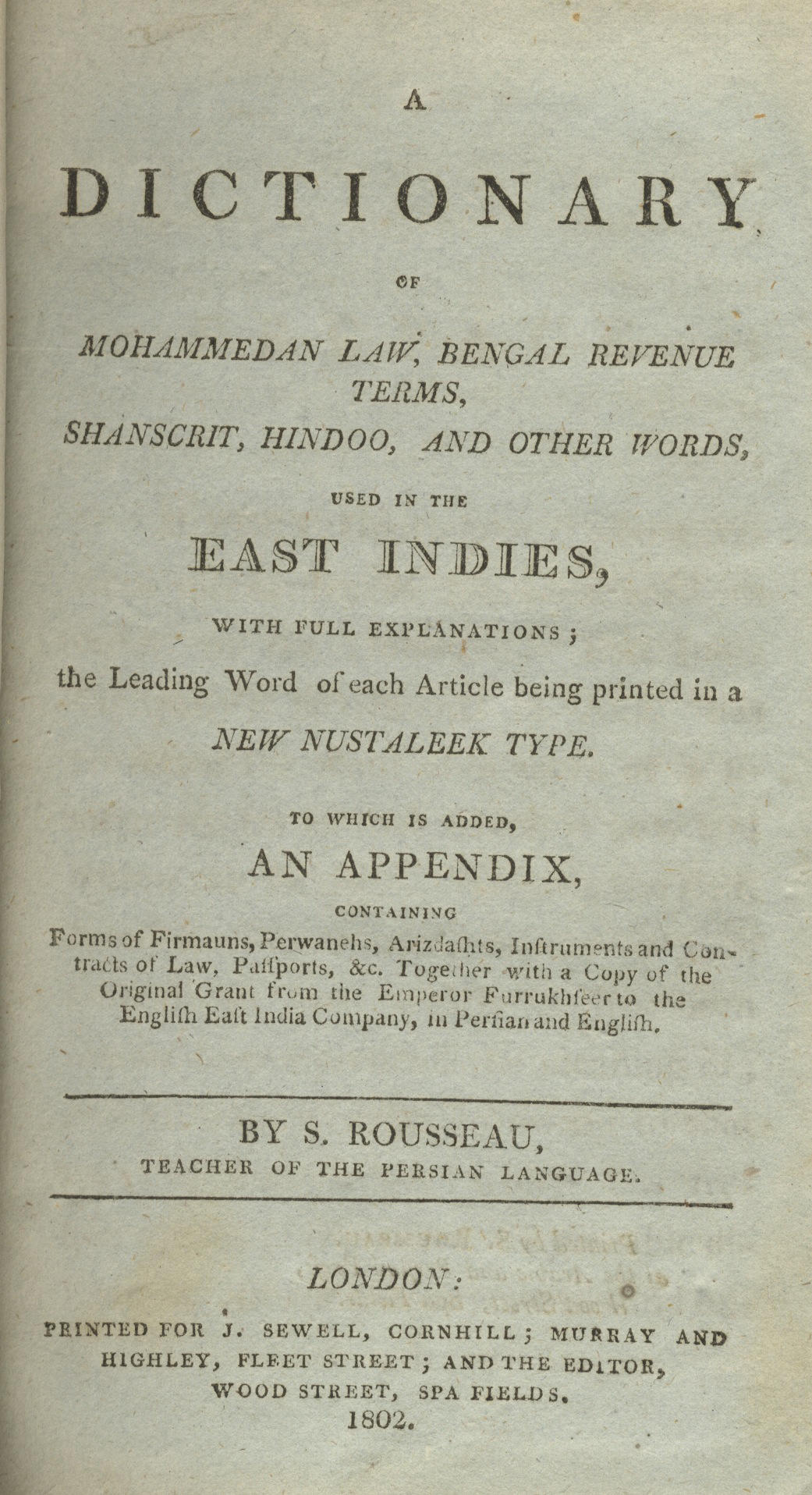 A

DICTIONARY

OF

MOHAMMEDAN LAW, BENGAL REVENUE TERMS,
SHANSCRIT, HINDOO, AND OTHER WORDS,

USED IN THE

EAST INDIES,

WITH FULL EXPLANATIONS;

the Leading Word of each Article being printed in a

NEW NUSTALEEK TYPE.

TO WHICH IS ADDED,

AN APPENDIX,

CONTAINING

Forms of Firmauns, Perwanehs, Arizdashts, Instruments and Contracts of Law, Passports, &c. Together with a Copy of the Original Grant from the Emperor Furrukhseer to the English East India Company, in Persian and English.

BY S. ROUSSEAU,
TEACHER OF THE PERSIAN LANGUAGE.

LONDON:

PRINTED FOR J. SEWELL, CORNHILL; MURRAY AND HIGHLEY, FLEET STREET; AND THE EDITOR, WOOD STREET, SPA FIELDS.
1802.